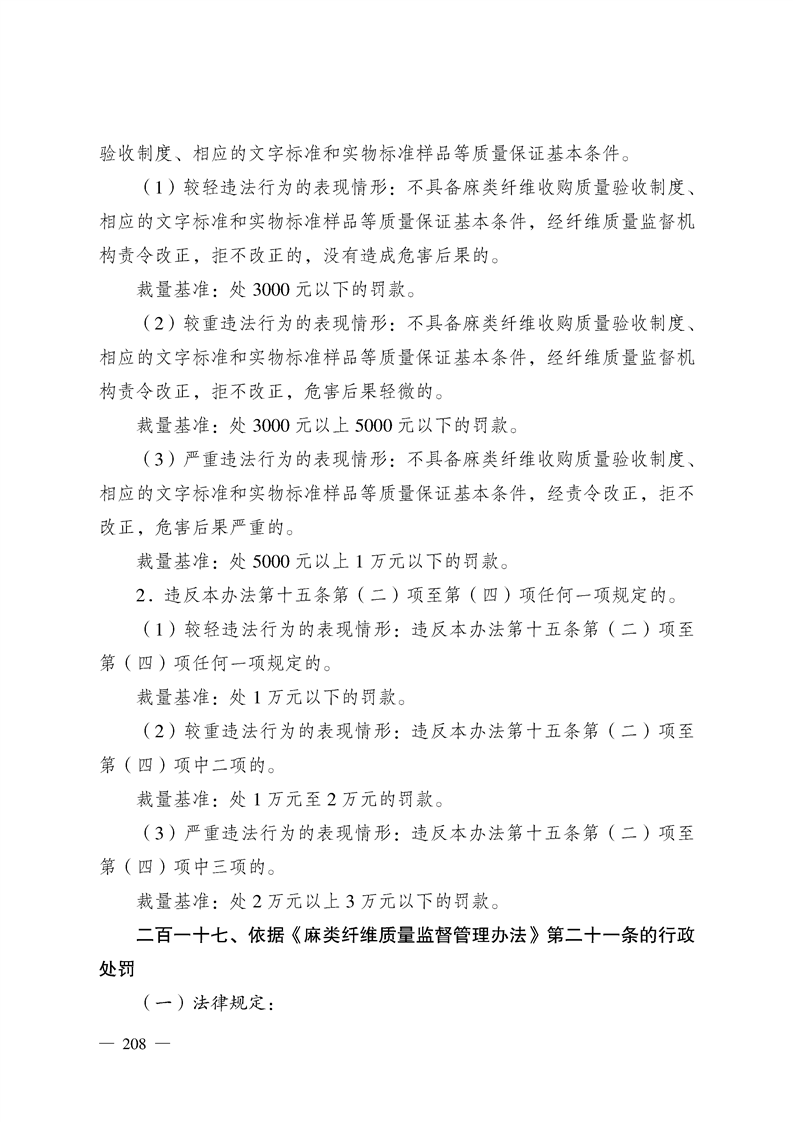 验收制度、相应的文字标准和实物标准样品等质量保证基本条件。

（1）较轻违法行为的表现情形：不具备麻类纤维收购质量验收制度、相应的文字标准和实物标准样品等质量保证基本条件，经纤维质量监督机构责令改正，拒不改正的，没有造成危害后果的。

裁量基准：处 3000 元以下的罚款。

（2）较重违法行为的表现情形：不具备麻类纤维收购质量验收制度、相应的文字标准和实物标准样品等质量保证基本条件，经纤维质量监督机构责令改正，拒不改正，危害后果轻微的。

裁量基准：处 3000 元以上 5000 元以下的罚款。

（3）严重违法行为的表现情形：不具备麻类纤维收购质量验收制度、相应的文字标准和实物标准样品等质量保证基本条件，经责令改正，拒不改正，危害后果严重的。

裁量基准：处 5000 元以上 1 万元以下的罚款。

2．违反本办法第十五条第（二）项至第（四）项任何一项规定的。

（1）较轻违法行为的表现情形：违反本办法第十五条第（二）项至第（四）项任何一项规定的。

裁量基准：处 1 万元以下的罚款。

（2）较重违法行为的表现情形：违反本办法第十五条第（二）项至第（四）项中二项的。

裁量基准：处 1 万元至 2 万元的罚款。

（3）严重违法行为的表现情形：违反本办法第十五条第（二）项至第（四）项中三项的。

裁量基准：处 2 万元以上 3 万元以下的罚款。

二百一十七、依据《麻类纤维质量监督管理办法》第二十一条的行政处罚

（一）法律规定：

— 208 —